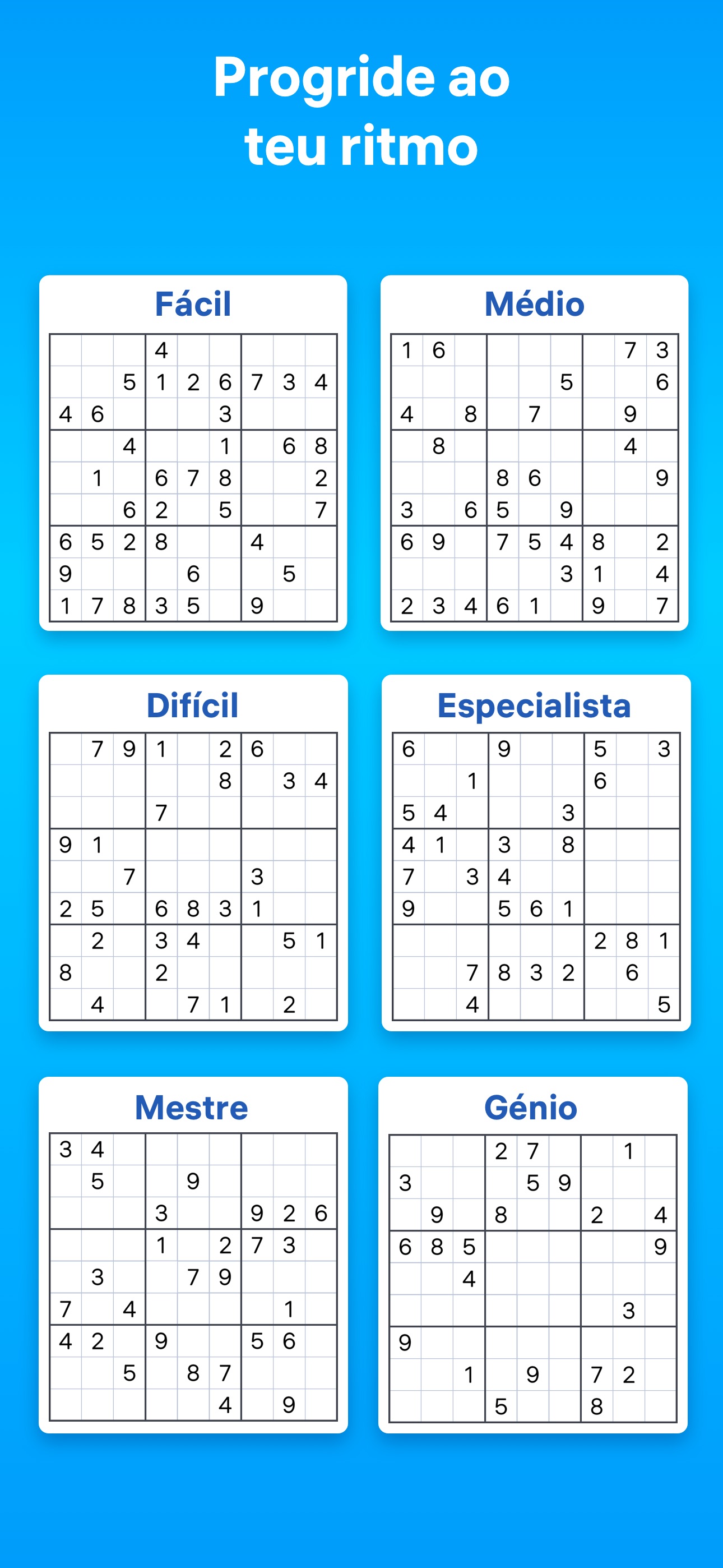 Progride ao teu ritmo

Fácil

|  |  |  | 4 |  |  |  |  |  |
|---|---|---|---|---|---|---|---|---|
|  |  | 5 | 1 | 2 | 6 | 7 | 3 | 4 |
| 4 | 6 |  |  |  | 3 |  |  |  |
|  |  | 4 |  |  | 1 |  | 6 | 8 |
|  | 1 |  | 6 | 7 | 8 |  |  | 2 |
|  |  | 6 | 2 |  | 5 |  |  | 7 |
| 6 | 5 | 2 | 8 |  |  | 4 |  |  |
| 9 |  |  |  | 6 |  |  | 5 |  |
| 1 | 7 | 8 | 3 | 5 |  | 9 |  |  |

Médio

| 1 | 6 |  |  |  |  |  | 7 | 3 |
|---|---|---|---|---|---|---|---|---|
|  |  |  |  |  | 5 |  |  | 6 |
| 4 |  | 8 |  | 7 |  |  | 9 |  |
|  | 8 |  |  |  |  |  | 4 |  |
|  |  |  | 8 | 6 |  |  |  | 9 |
| 3 |  | 6 | 5 |  | 9 |  |  |  |
| 6 | 9 |  | 7 | 5 | 4 | 8 |  | 2 |
|  |  |  |  |  | 3 | 1 |  | 4 |
| 2 | 3 | 4 | 6 | 1 |  | 9 |  | 7 |

Difícil

|  | 7 | 9 | 1 |  | 2 | 6 |  |  |
|---|---|---|---|---|---|---|---|---|
|  |  |  |  |  | 8 |  | 3 | 4 |
|  |  |  | 7 |  |  |  |  |  |
| 9 | 1 |  |  |  |  |  |  |  |
|  |  | 7 |  |  |  | 3 |  |  |
| 2 | 5 |  | 6 | 8 | 3 | 1 |  |  |
|  | 2 |  | 3 | 4 |  |  | 5 | 1 |
| 8 |  |  | 2 |  |  |  |  |  |
|  | 4 |  |  | 7 | 1 |  | 2 |  |

Especialista

| 6 |  |  | 9 |  |  | 5 |  | 3 |
|---|---|---|---|---|---|---|---|---|
|  |  | 1 |  |  |  | 6 |  |  |
| 5 | 4 |  |  |  | 3 |  |  |  |
| 4 | 1 |  | 3 |  | 8 |  |  |  |
| 7 |  | 3 | 4 |  |  |  |  |  |
| 9 |  |  | 5 | 6 | 1 |  |  |  |
|  |  |  |  |  |  | 2 | 8 | 1 |
|  |  | 7 | 8 | 3 | 2 |  | 6 |  |
|  |  | 4 |  |  |  |  |  | 5 |

Mestre

| 3 | 4 |  |  |  |  |  |  |  |
|---|---|---|---|---|---|---|---|---|
|  | 5 |  |  | 9 |  |  |  |  |
|  |  |  | 3 |  |  | 9 | 2 | 6 |
|  |  |  | 1 |  | 2 | 7 | 3 |  |
|  | 3 |  |  | 7 | 9 |  |  |  |
| 7 |  | 4 |  |  |  |  | 1 |  |
| 4 | 2 |  | 9 |  |  | 5 | 6 |  |
|  |  | 5 |  | 8 | 7 |  |  |  |
|  |  |  |  |  | 4 |  | 9 |  |

Génio

|  |  |  | 2 | 7 |  |  | 1 |  |
|---|---|---|---|---|---|---|---|---|
| 3 |  |  |  | 5 | 9 |  |  |  |
|  | 9 |  | 8 |  |  | 2 |  | 4 |
| 6 | 8 | 5 |  |  |  |  |  | 9 |
|  |  | 4 |  |  |  |  |  |  |
|  |  |  |  |  |  |  | 3 |  |
| 9 |  |  |  |  |  |  |  |  |
|  |  | 1 |  | 9 |  | 7 | 2 |  |
|  |  |  | 5 |  |  | 8 |  |  |